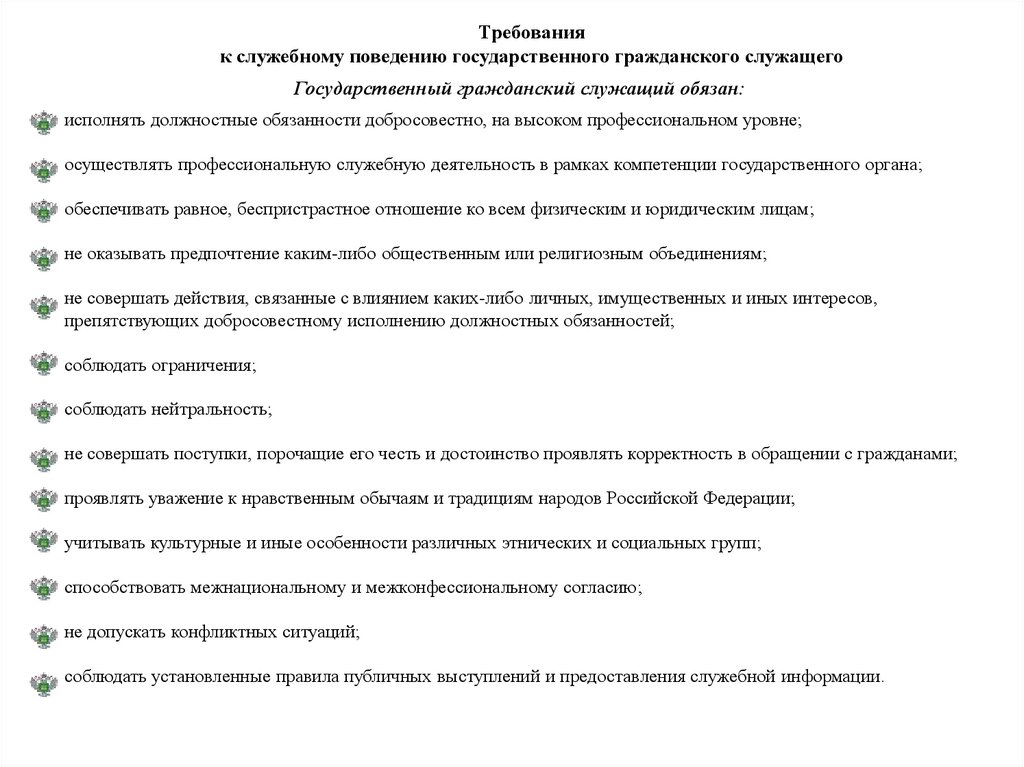 Требования
к служебному поведению государственного гражданского служащего

Государственный гражданский служащий обязан:

исполнять должностные обязанности добросовестно, на высоком профессиональном уровне;

осуществлять профессиональную служебную деятельность в рамках компетенции государственного органа;

обеспечивать равное, беспристрастное отношение ко всем физическим и юридическим лицам;

не оказывать предпочтение каким-либо общественным или религиозным объединениям;

не совершать действия, связанные с влиянием каких-либо личных, имущественных и иных интересов, препятствующих добросовестному исполнению должностных обязанностей;

соблюдать ограничения;

соблюдать нейтральность;

не совершать поступки, порочащие его честь и достоинство проявлять корректность в обращении с гражданами;

проявлять уважение к нравственным обычаям и традициям народов Российской Федерации;

учитывать культурные и иные особенности различных этнических и социальных групп;

способствовать межнациональному и межконфессиональному согласию;

не допускать конфликтных ситуаций;

соблюдать установленные правила публичных выступлений и предоставления служебной информации.